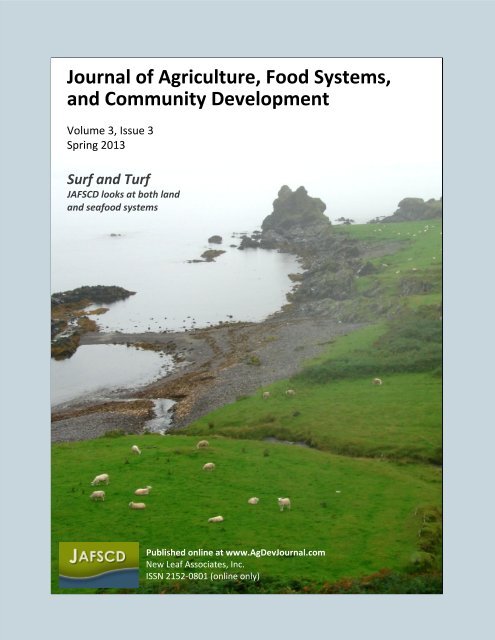 Journal of Agriculture, Food Systems, and Community Development

Volume 3, Issue 3
Spring 2013

Surf and Turf
JAFSCD looks at both land and seafood systems

JAFSCD

Published online at www.AgDevJournal.com
New Leaf Associates, Inc.
ISSN 2152-0801 (online only)